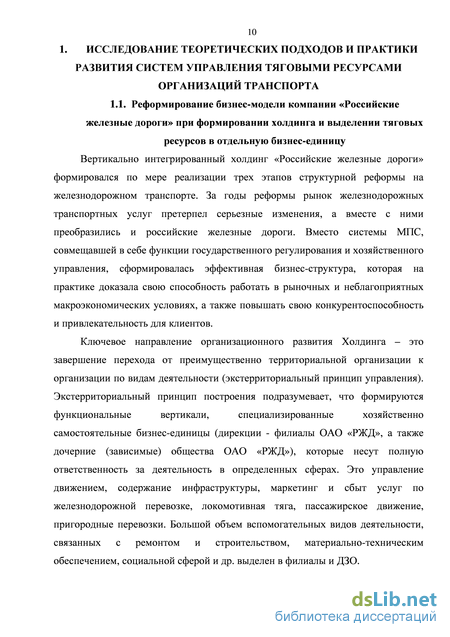 10

1. ИССЛЕДОВАНИЕ ТЕОРЕТИЧЕСКИХ ПОДХОДОВ И ПРАКТИКИ РАЗВИТИЯ СИСТЕМ УПРАВЛЕНИЯ ТЯГОВЫМИ РЕСУРСАМИ ОРГАНИЗАЦИЙ ТРАНСПОРТА

1.1. Реформирование бизнес-модели компании «Российские железные дороги» при формировании холдинга и выделении тяговых ресурсов в отдельную бизнес-единицу

Вертикально интегрированный холдинг «Российские железные дороги» формировался по мере реализации трех этапов структурной реформы на железнодорожном транспорте. За годы реформы рынок железнодорожных транспортных услуг претерпел серьезные изменения, а вместе с ними преобразились и российские железные дороги. Вместо системы МПС, совмещавшей в себе функции государственного регулирования и хозяйственного управления, сформировалась эффективная бизнес-структура, которая на практике доказала свою способность работать в рыночных и неблагоприятных макроэкономических условиях, а также повышать свою конкурентоспособность и привлекательность для клиентов.

Ключевое направление организационного развития Холдинга – это завершение перехода от преимущественно территориальной организации к организации по видам деятельности (экстерриториальный принцип управления). Экстерриториальный принцип построения подразумевает, что формируются функциональные вертикали, специализированные хозяйственно самостоятельные бизнес-единицы (дирекции - филиалы ОАО «РЖД», а также дочерние (зависимые) общества ОАО «РЖД»), которые несут полную ответственность за деятельность в определенных сферах. Это управление движением, содержание инфраструктуры, маркетинг и сбыт услуг по железнодорожной перевозке, локомотивная тяга, пассажирское движение, пригородные перевозки. Большой объем вспомогательных видов деятельности, связанных с ремонтом и строительством, материально-техническим обеспечением, социальной сферой и др. выделен в филиалы и ДЗО.

dsLib.net
библиотека диссертаций